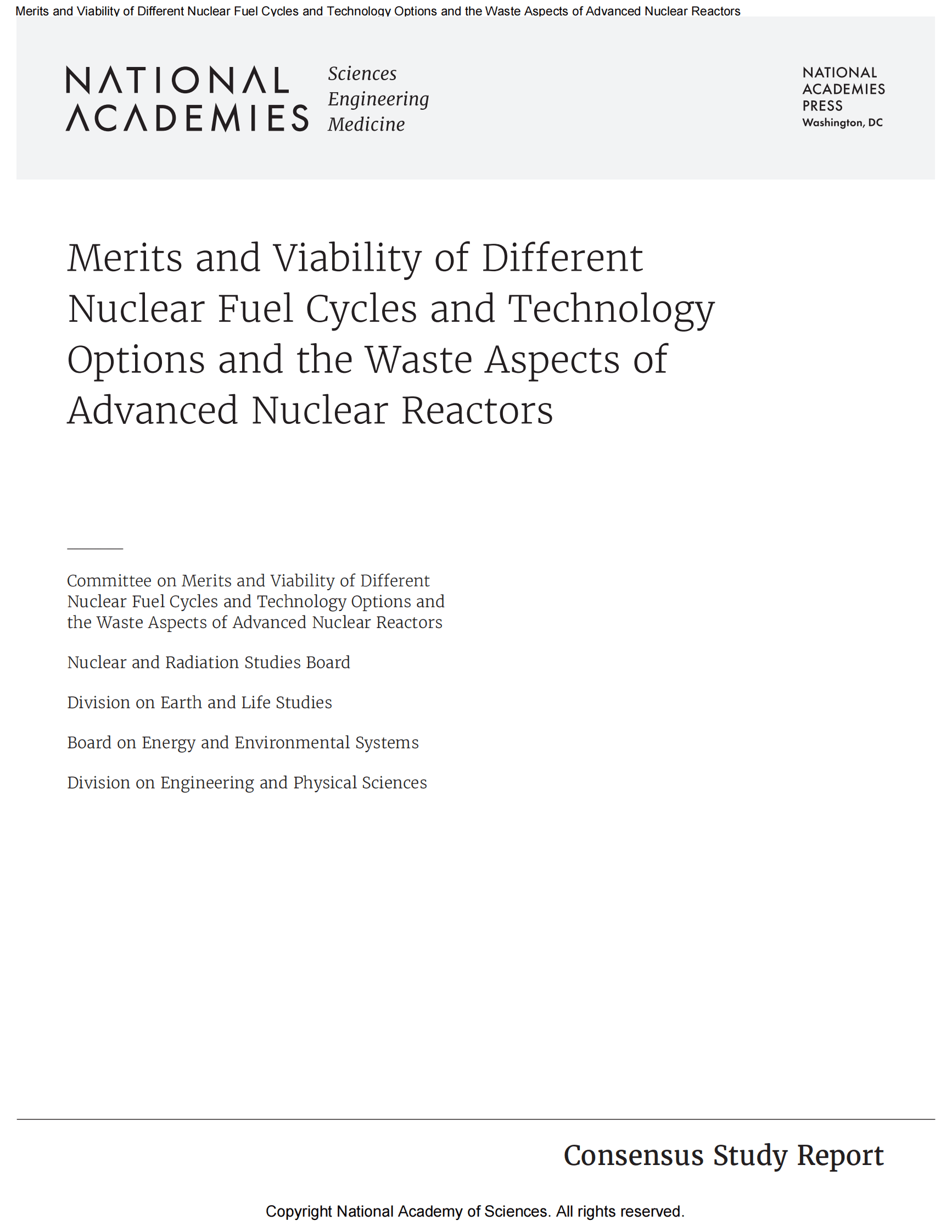 Merits and Viability of Different Nuclear Fuel Cycles and Technology Options and the Waste Aspects of Advanced Nuclear Reactors

NATIONAL ACADEMIES Sciences Engineering Medicine

NATIONAL ACADEMIES PRESS
Washington, DC

Merits and Viability of Different Nuclear Fuel Cycles and Technology Options and the Waste Aspects of Advanced Nuclear Reactors

Committee on Merits and Viability of Different Nuclear Fuel Cycles and Technology Options and the Waste Aspects of Advanced Nuclear Reactors

Nuclear and Radiation Studies Board

Division on Earth and Life Studies

Board on Energy and Environmental Systems

Division on Engineering and Physical Sciences

Consensus Study Report

Copyright National Academy of Sciences. All rights reserved.